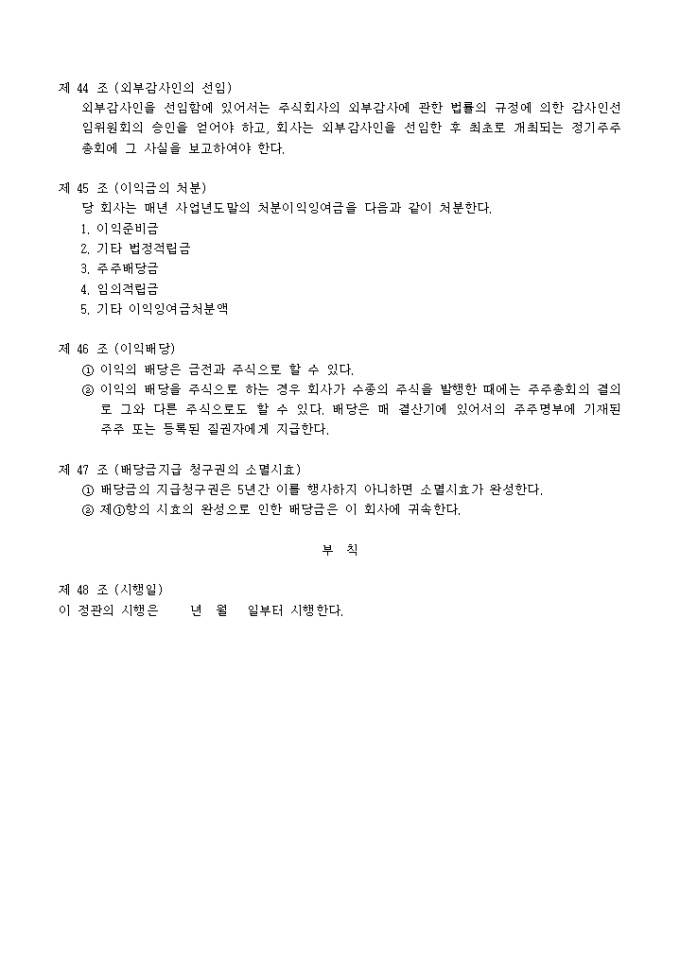 제 44 조 (외부감사인의 선임)
외부감사인을 선임함에 있어서는 주식회사의 외부감사에 관한 법률의 규정에 의한 감사인선임위원회의 승인을 얻어야 하고, 회사는 외부감사인을 선임한 후 최초로 개최되는 정기주주총회에 그 사실을 보고하여야 한다.

제 45 조 (이익금의 처분)
당 회사는 매년 사업년도말의 처분이익잉여금을 다음과 같이 처분한다.
1. 이익준비금
2. 기타 법정적립금
3. 주주배당금
4. 임의적립금
5. 기타 이익잉여금처분액

제 46 조 (이익배당)
① 이익의 배당은 금전과 주식으로 할 수 있다.
② 이익의 배당을 주식으로 하는 경우 회사가 수종의 주식을 발행한 때에는 주주총회의 결의로 그와 다른 주식으로도 할 수 있다. 배당은 매 결산기에 있어서의 주주명부에 기재된 주주 또는 등록된 질권자에게 지급한다.

제 47 조 (배당금지급 청구권의 소멸시효)
① 배당금의 지급청구권은 5년간 이를 행사하지 아니하면 소멸시효가 완성한다.
② 제①항의 시효의 완성으로 인한 배당금은 이 회사에 귀속한다.

부 칙

제 48 조 (시행일)
이 정관의 시행은 년 월 일부터 시행한다.